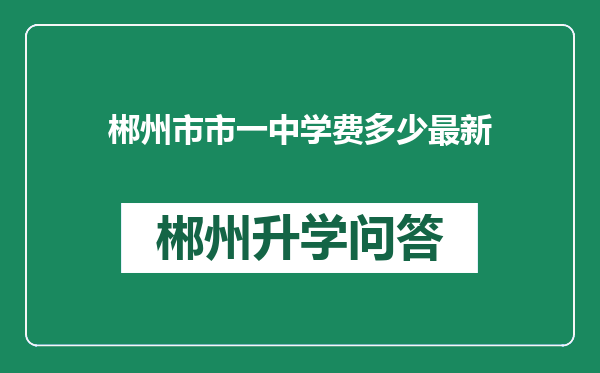 郴州市市一中学费多少最新

郴州升学问答